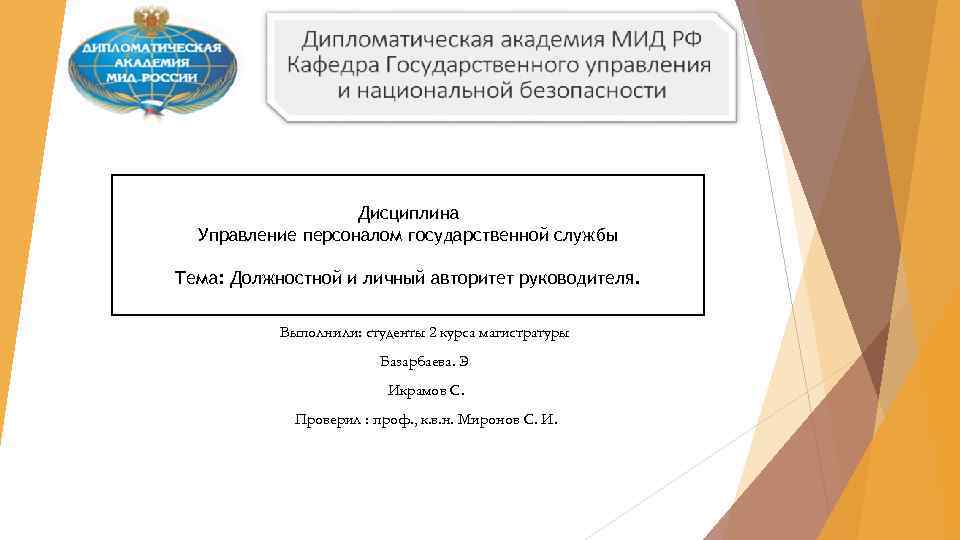 ДИПЛОМАТИЧЕСКАЯ АКАДЕМИЯ МИД РОССИИ

Дипломатическая академия МИД РФ
Кафедра Государственного управления и национальной безопасности

Дисциплина
Управление персоналом государственной службы

Тема: Должностной и личный авторитет руководителя.

Выполнили: студенты 2 курса магистратуры

Базарбаева. Э

Икрамов С.

Проверил : проф., к.в.н. Миронов С. И.